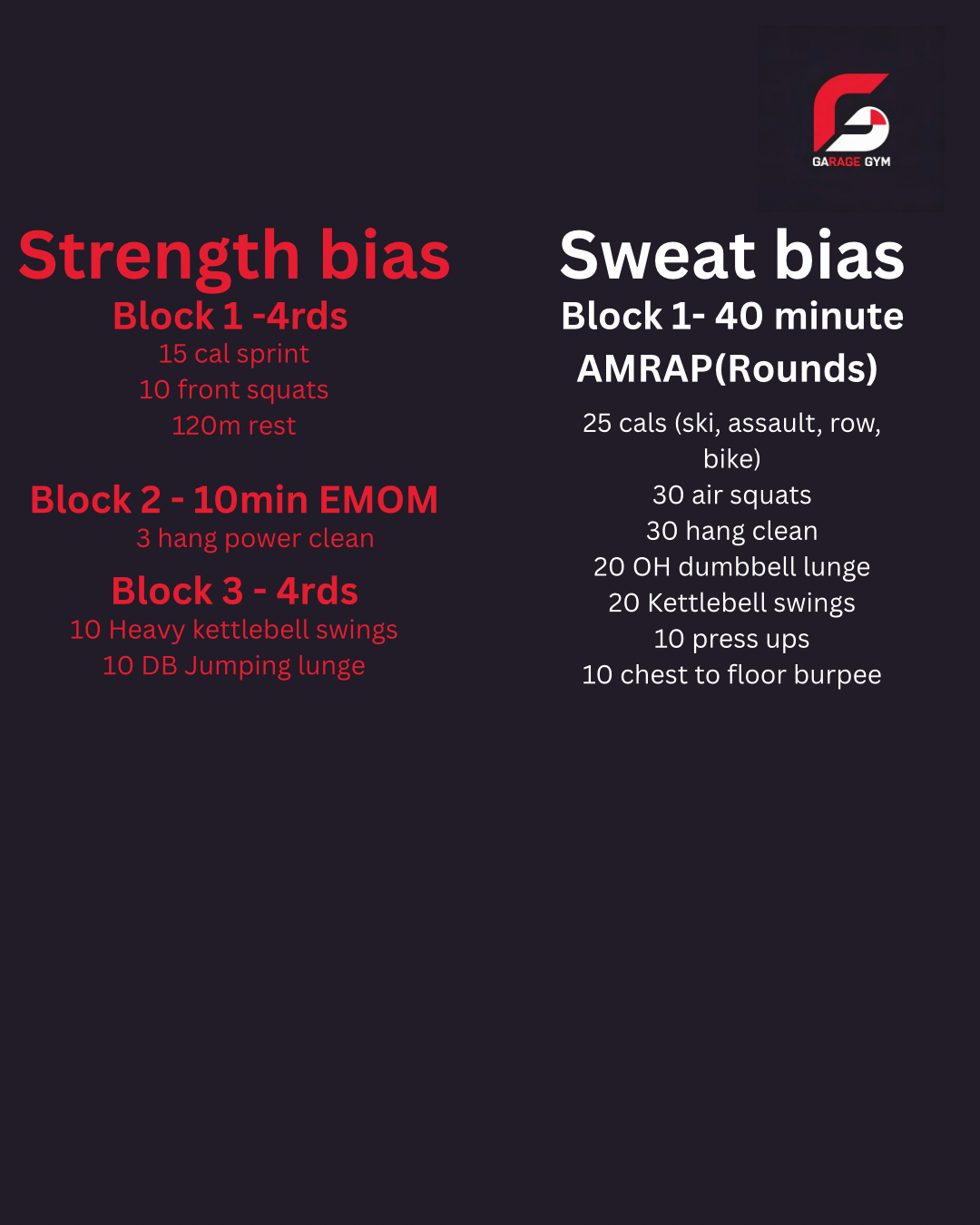 GARAGE GYM

Strength bias

Block 1 -4rds

15 cal sprint
10 front squats
120m rest

Block 2 - 10min EMOM

3 hang power clean

Block 3 - 4rds

10 Heavy kettlebell swings
10 DB Jumping lunge

Sweat bias

Block 1- 40 minute AMRAP(Rounds)

25 cals (ski, assault, row, bike)
30 air squats
30 hang clean
20 OH dumbbell lunge
20 Kettlebell swings
10 press ups
10 chest to floor burpee